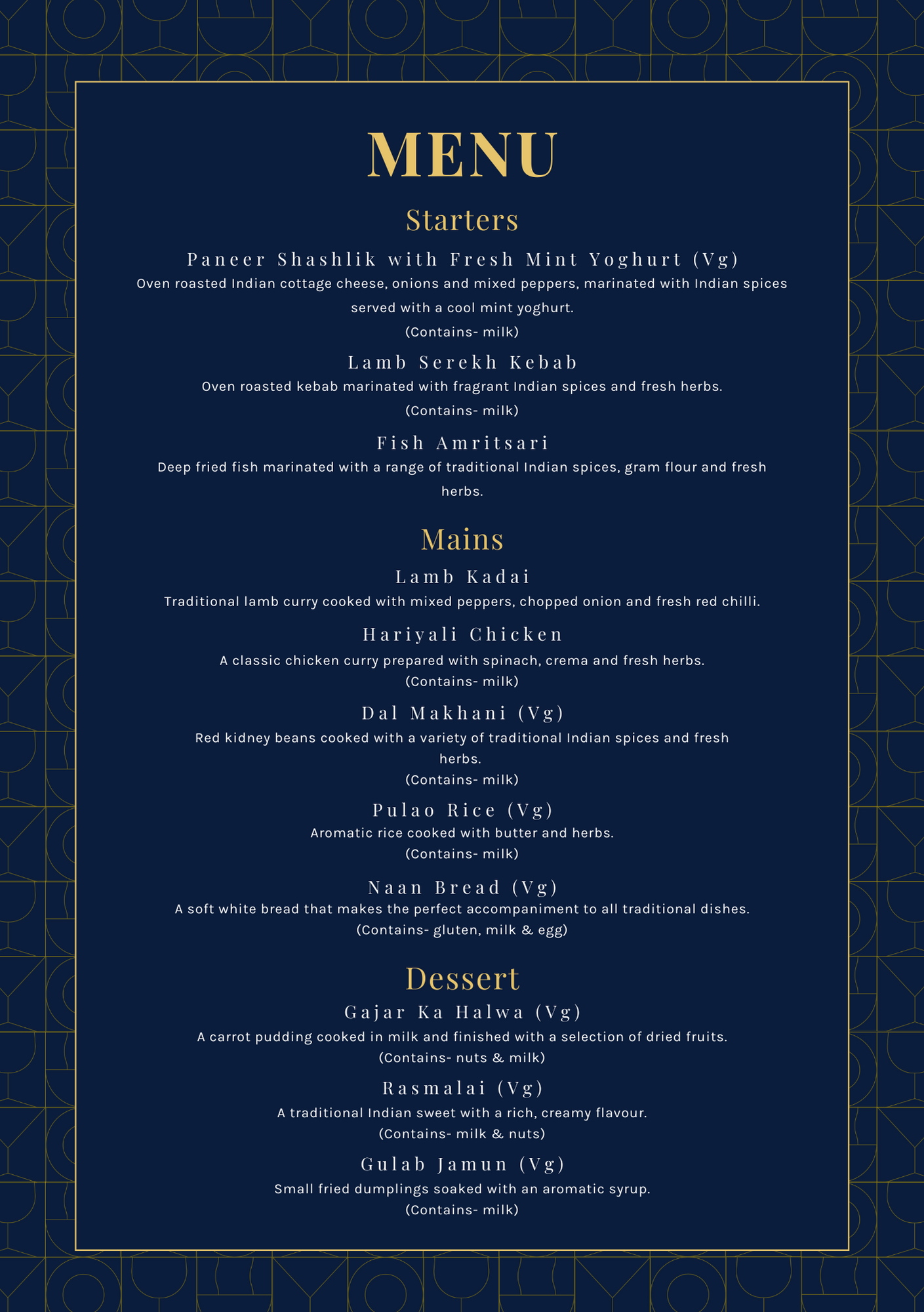 MENU

Starters

Paneer Shashlik with Fresh Mint Yoghurt (Vg)
Oven roasted Indian cottage cheese, onions and mixed peppers, marinated with Indian spices served with a cool mint yoghurt.
(Contains- milk)

Lamb Serekh Kebab
Oven roasted kebab marinated with fragrant Indian spices and fresh herbs.
(Contains- milk)

Fish Amritsari
Deep fried fish marinated with a range of traditional Indian spices, gram flour and fresh herbs.

Mains

Lamb Kadai
Traditional lamb curry cooked with mixed peppers, chopped onion and fresh red chilli.

Hariyali Chicken
A classic chicken curry prepared with spinach, crema and fresh herbs.
(Contains- milk)

Dal Makhani (Vg)
Red kidney beans cooked with a variety of traditional Indian spices and fresh herbs.
(Contains- milk)

Pulao Rice (Vg)
Aromatic rice cooked with butter and herbs.
(Contains- milk)

Naan Bread (Vg)
A soft white bread that makes the perfect accompaniment to all traditional dishes.
(Contains- gluten, milk & egg)

Dessert

Gajar Ka Halwa (Vg)
A carrot pudding cooked in milk and finished with a selection of dried fruits.
(Contains- nuts & milk)

Rasmalai (Vg)
A traditional Indian sweet with a rich, creamy flavour.
(Contains- milk & nuts)

Gulab Jamun (Vg)
Small fried dumplings soaked with an aromatic syrup.
(Contains- milk)